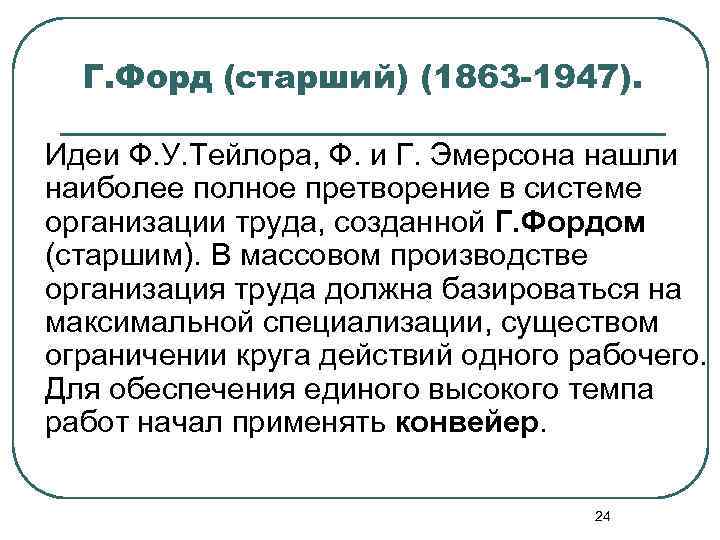 Г.Форд (старший) (1863-1947).

Идеи Ф.У.Тейлора, Ф. и Г. Эмерсона нашли наиболее полное претворение в системе организации труда, созданной Г.Фордом (старшим). В массовом производстве организация труда должна базироваться на максимальной специализации, существом ограничении круга действий одного рабочего. Для обеспечения единого высокого темпа работ начал применять конвейер.

24